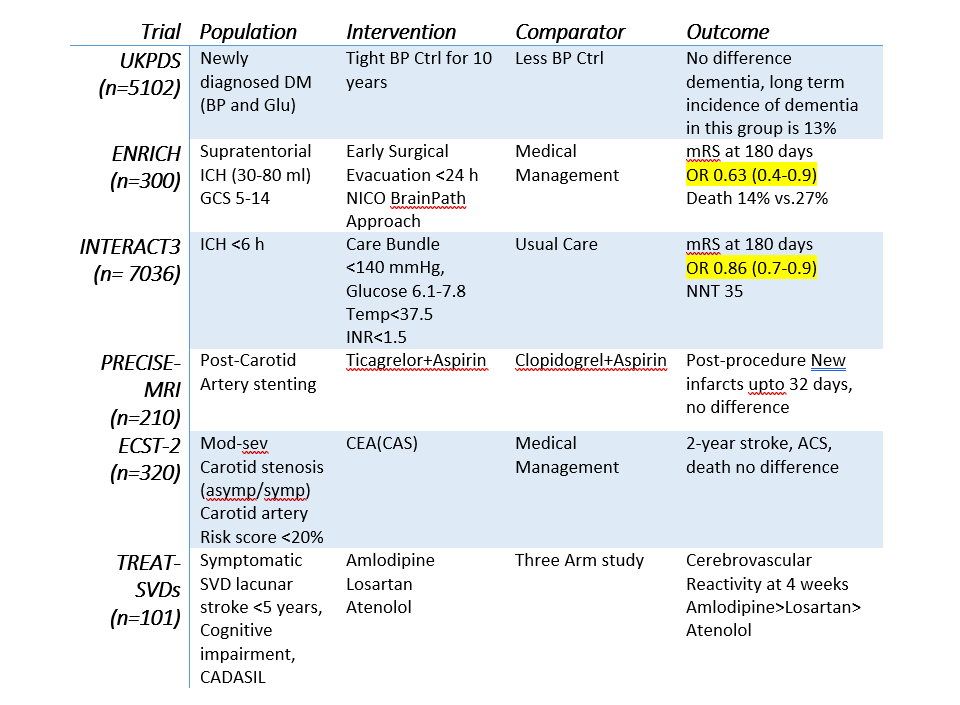 | Trial | Population | Intervention | Comparator | Outcome |
|---|---|---|---|---|
| UKPDS (n=5102) | Newly diagnosed DM (BP and Glu) | Tight BP Ctrl for 10 years | Less BP Ctrl | No difference dementia, long term incidence of dementia in this group is 13% |
| ENRICH (n=300) | Supratentorial ICH (30-80 ml) GCS 5-14 | Early Surgical Evacuation <24 h NICO BrainPath Approach | Medical Management | mRS at 180 days OR 0.63 (0.4-0.9) Death 14% vs.27% |
| INTERACT3 (n= 7036) | ICH <6 h | Care Bundle <140 mmHg, Glucose 6.1-7.8 Temp<37.5 INR<1.5 | Usual Care | mRS at 180 days OR 0.86 (0.7-0.9) NNT 35 |
| PRECISE-MRI (n=210) | Post-Carotid Artery stenting | Ticagrelor+Aspirin | Clopidogrel+Aspirin | Post-procedure New infarcts upto 32 days, no difference |
| ECST-2 (n=320) | Mod-sev Carotid stenosis (asymp/symp) Carotid artery Risk score <20% | CEA(CAS) | Medical Management | 2-year stroke, ACS, death no difference |
| TREAT-SVDs (n=101) | Symptomatic SVD lacunar stroke <5 years, Cognitive impairment, CADASIL | Amlodipine Losartan Atenolol | Three Arm study | Cerebrovascular Reactivity at 4 weeks Amlodipine>Losartan> Atenolol |